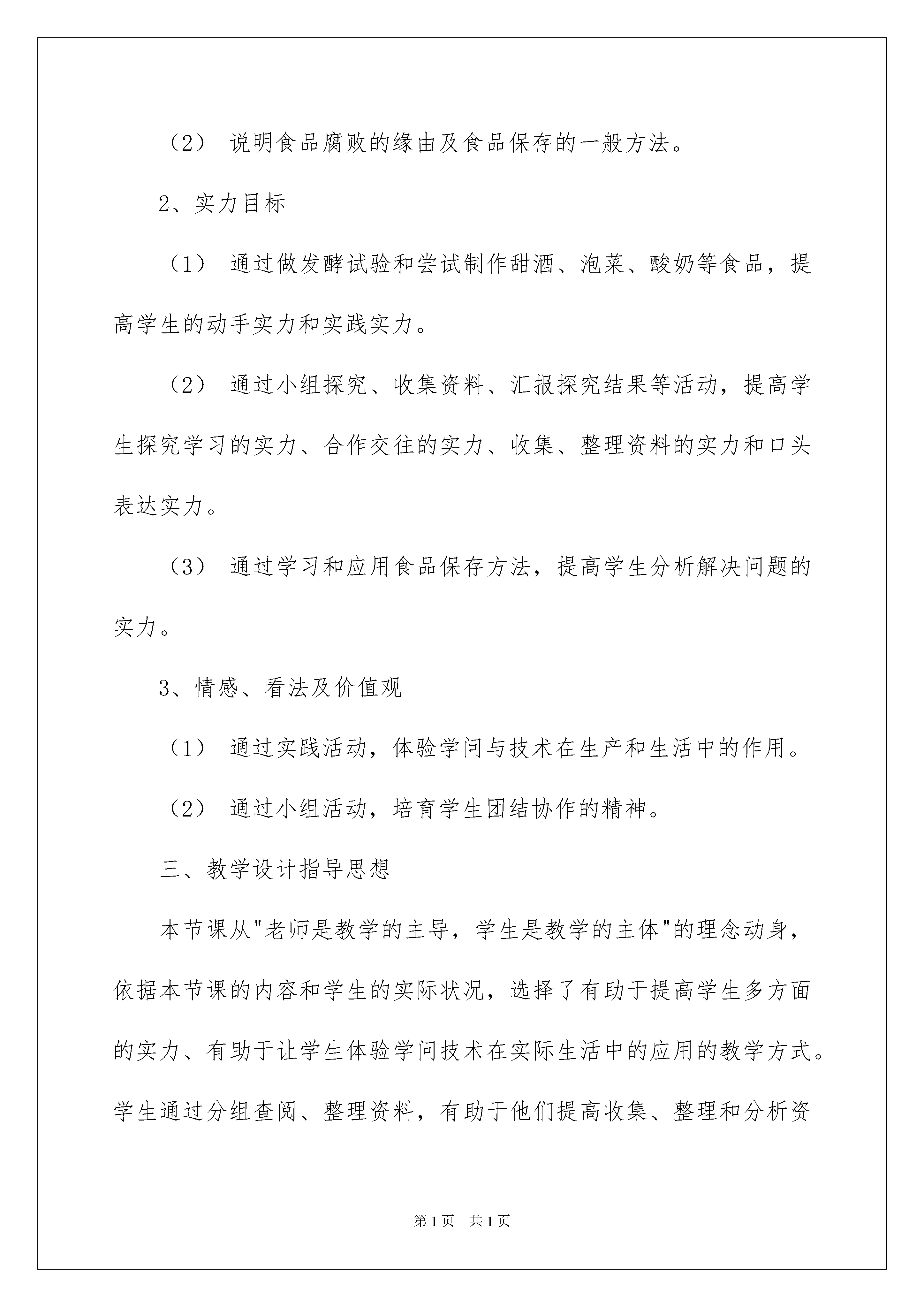 （2） 说明食品腐败的缘由及食品保存的一般方法。

2、实力目标

（1） 通过做发酵试验和尝试制作甜酒、泡菜、酸奶等食品，提高学生的动手实力和实践实力。

（2） 通过小组探究、收集资料、汇报探究结果等活动，提高学生探究学习的实力、合作交往的实力、收集、整理资料的实力和口头表达实力。

（3） 通过学习和应用食品保存方法，提高学生分析解决问题的实力。

3、情感、看法及价值观

（1） 通过实践活动，体验学问与技术在生产和生活中的作用。

（2） 通过小组活动，培育学生团结协作的精神。

三、教学设计指导思想

本节课从"老师是教学的主导，学生是教学的主体"的理念动身，依据本节课的内容和学生的实际状况，选择了有助于提高学生多方面的实力、有助于让学生体验学问技术在实际生活中的应用的教学方式。学生通过分组查阅、整理资料，有助于他们提高收集、整理和分析资

第1页 共1页